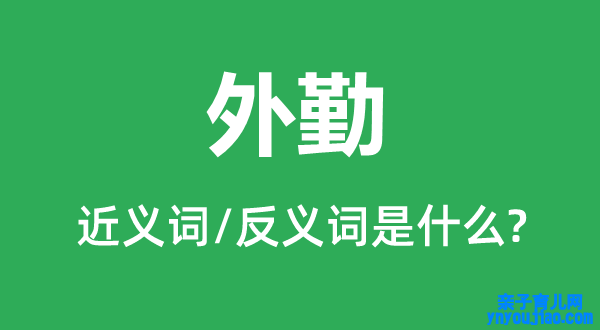 外勤

近义词/反义词是什么?

亲子育儿网
ynyoujiao.com